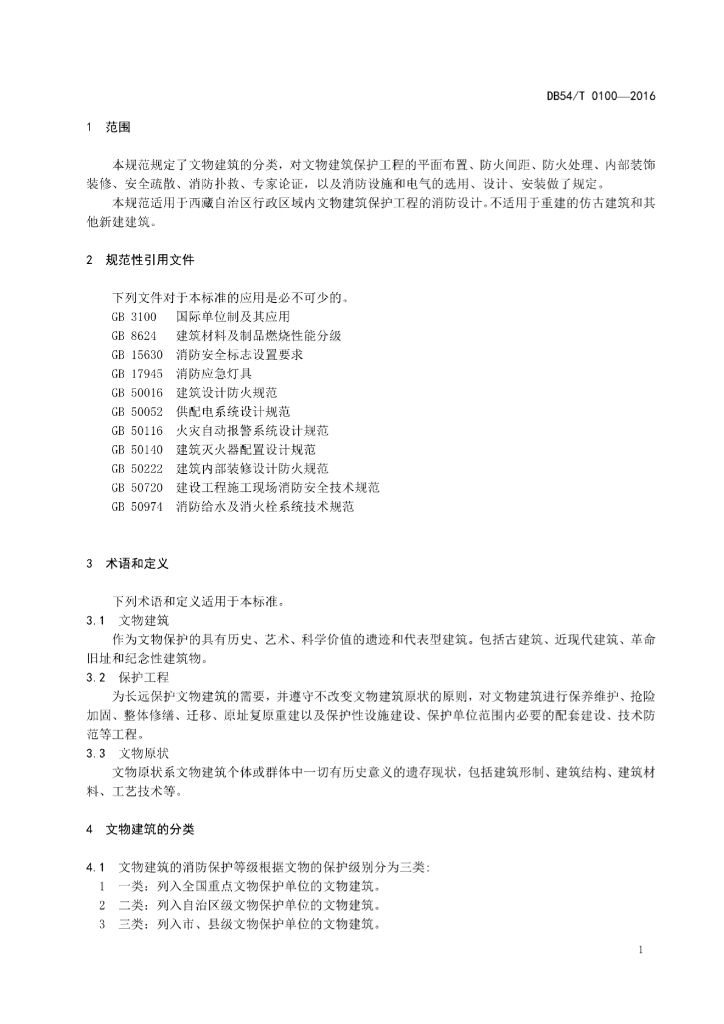 DB54/T 0100—2016

1 范围

本规范规定了文物建筑的分类，对文物建筑保护工程的平面布置、防火间距、防火处理、内部装饰装修、安全疏散、消防扑救、专家论证，以及消防设施和电气的选用、设计、安装做了规定。

本规范适用于西藏自治区行政区域内文物建筑保护工程的消防设计。不适用于重建的仿古建筑和其他新建建筑。

2 规范性引用文件

下列文件对于本标准的应用是必不可少的。

GB 3100 国际单位制及其应用
GB 8624 建筑材料及制品燃烧性能分级
GB 15630 消防安全标志设置要求
GB 17945 消防应急灯具
GB 50016 建筑设计防火规范
GB 50052 供配电系统设计规范
GB 50116 火灾自动报警系统设计规范
GB 50140 建筑灭火器配置设计规范
GB 50222 建筑内部装修设计防火规范
GB 50720 建设工程施工现场消防安全技术规范
GB 50974 消防给水及消火栓系统技术规范

3 术语和定义

下列术语和定义适用于本标准。

3.1 文物建筑

作为文物保护的具有历史、艺术、科学价值的遗迹和代表型建筑。包括古建筑、近现代建筑、革命旧址和纪念性建筑物。

3.2 保护工程

为长远保护文物建筑的需要，并遵守不改变文物建筑原状的原则，对文物建筑进行保养维护、抢险加固、整体修缮、迁移、原址复原重建以及保护性设施建设、保护单位范围内必要的配套建设、技术防范等工程。

3.3 文物原状

文物原状系文物建筑个体或群体中一切有历史意义的遗存现状，包括建筑形制、建筑结构、建筑材料、工艺技术等。

4 文物建筑的分类

4.1 文物建筑的消防保护等级根据文物的保护级别分为三类:
1 一类：列入全国重点文物保护单位的文物建筑。
2 二类：列入自治区级文物保护单位的文物建筑。
3 三类：列入市、县级文物保护单位的文物建筑。

1